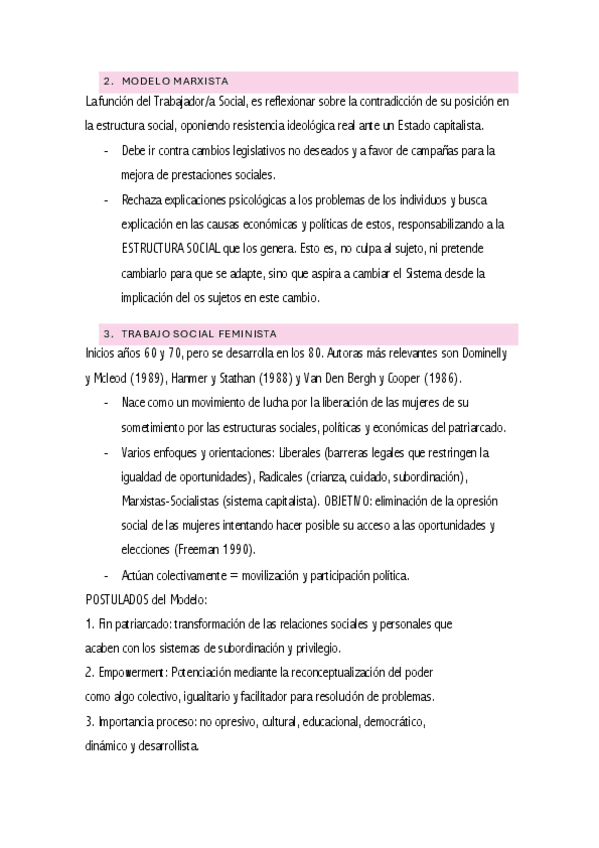 2. MODELO MARXISTA

La función del Trabajador/a Social, es reflexionar sobre la contradicción de su posición en la estructura social, oponiendo resistencia ideológica real ante un Estado capitalista.

- Debe ir contra cambios legislativos no deseados y a favor de campañas para la mejora de prestaciones sociales.
- Rechaza explicaciones psicológicas a los problemas de los individuos y busca explicación en las causas económicas y políticas de estos, responsabilizando a la ESTRUCTURA SOCIAL que los genera. Esto es, no culpa al sujeto, ni pretende cambiarlo para que se adapte, sino que aspira a cambiar el Sistema desde la implicación del os sujetos en este cambio.

3. TRABAJO SOCIAL FEMINISTA

Inicios años 60 y 70, pero se desarrolla en los 80. Autoras más relevantes son Dominelly y Mcleod (1989), Hanmer y Stathan (1988) y Van Den Bergh y Cooper (1986).

- Nace como un movimiento de lucha por la liberación de las mujeres de su sometimiento por las estructuras sociales, políticas y económicas del patriarcado.
- Varios enfoques y orientaciones: Liberales (barreras legales que restringen la igualdad de oportunidades), Radicales (crianza, cuidado, subordinación), Marxistas-Socialistas (sistema capitalista). OBJETIVO: eliminación de la opresión social de las mujeres intentando hacer posible su acceso a las oportunidades y elecciones (Freeman 1990).
- Actúan colectivamente = movilización y participación política.

POSTULADOS del Modelo:

1. Fin patriarcado: transformación de las relaciones sociales y personales que acaben con los sistemas de subordinación y privilegio.

2. Empowerment: Potenciación mediante la reconceptualización del poder como algo colectivo, igualitario y facilitador para resolución de problemas.

3. Importancia proceso: no opresivo, cultural, educacional, democrático, dinámico y desarrollista.